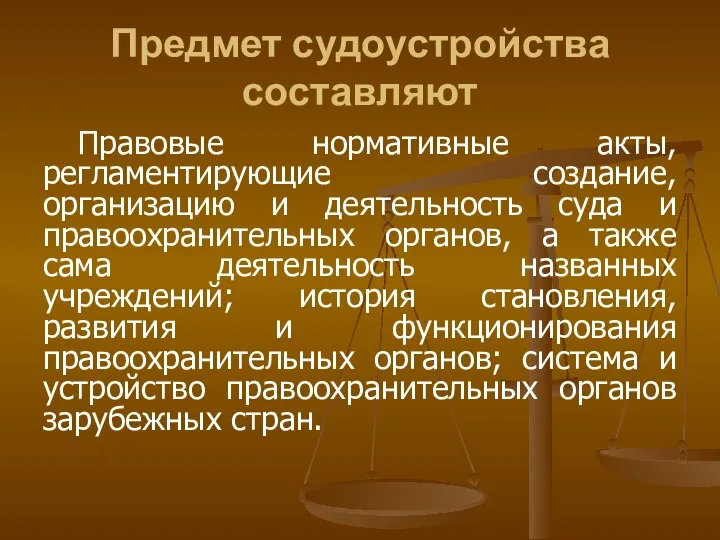 Предмет судоустройства составляют

Правовые нормативные акты, регламентирующие создание, организацию и деятельность суда и правоохранительных органов, а также сама деятельность названных учреждений; история становления, развития и функционирования правоохранительных органов; система и устройство правоохранительных органов зарубежных стран.